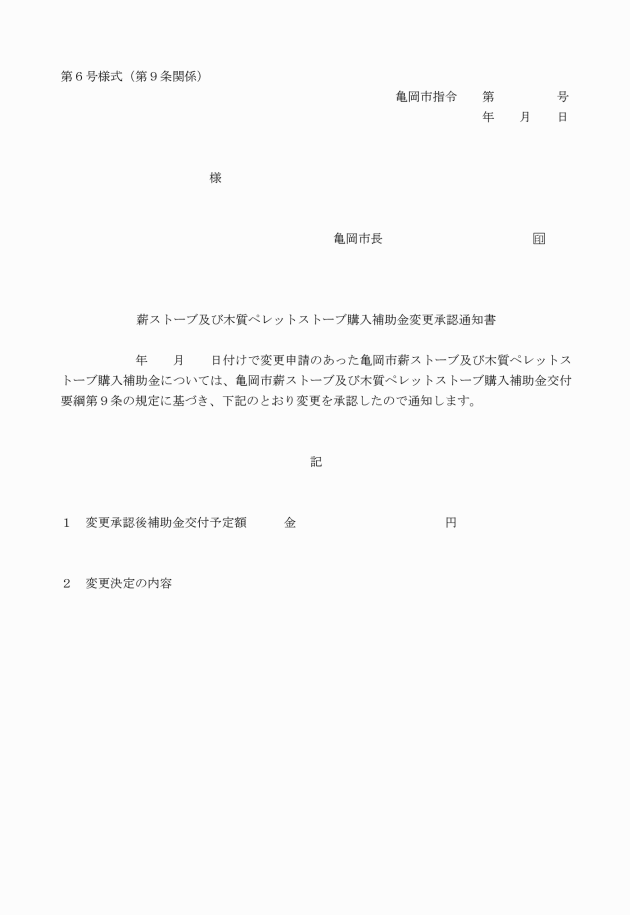 第６号様式（第９条関係）

亀岡市指令　第　　　　号
年　　月　　日

様

亀岡市長　　　　　　　　　印

薪ストーブ及び木質ペレットストーブ購入補助金変更承認通知書

年　　月　　日付けで変更申請のあった亀岡市薪ストーブ及び木質ペレットストーブ購入補助金については、亀岡市薪ストーブ及び木質ペレットストーブ購入補助金交付要綱第９条の規定に基づき、下記のとおり変更を承認したので通知します。

記

１　変更承認後補助金交付予定額　　金　　　　　　　　円

２　変更決定の内容